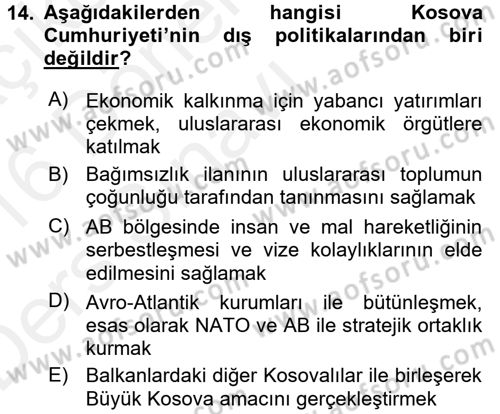 14. Aşağıdakilerden hangisi Kosova Cumhuriyeti'nin dış politikalarından biri değildir?

A) Ekonomik kalkınma için yabancı yatırımları çekmek, uluslararası ekonomik örgütlere katılmak

B) Bağımsızlık ilanının uluslararası toplumun çoğunluğu tarafından tanınmasını sağlamak

C) AB bölgesinde insan ve mal hareketliğinin serbestleşmesi ve vize kolaylıklarının elde edilmesini sağlamak

D) Avro-Atlantik kurumları ile bütünleşmek, esas olarak NATO ve AB ile stratejik ortaklık kurmak

E) Balkanlardaki diğer Kosovalılar ile birleşerek Büyük Kosova amacını gerçekleştirmek

www.aofsoru.com